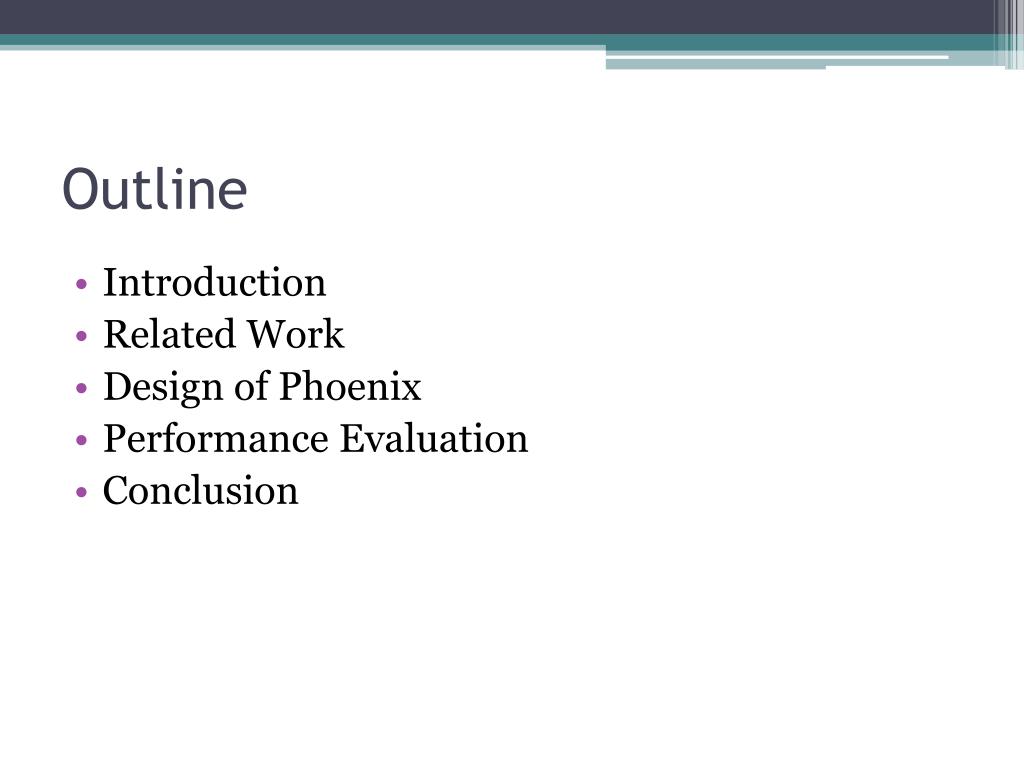 Outline

• Introduction
• Related Work
• Design of Phoenix
• Performance Evaluation
• Conclusion